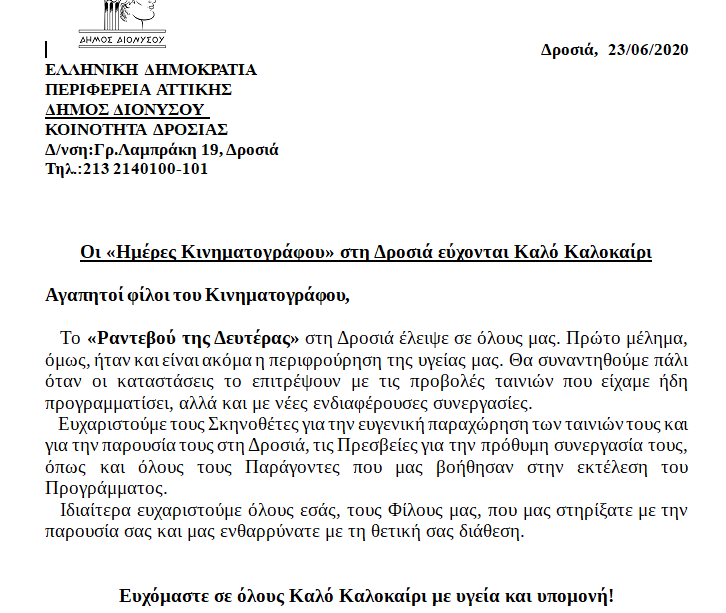 ΔΗΜΟΣ ΔΙΟΝΥΣΟΥ

Δροσιά, 23/06/2020

ΕΛΛΗΝΙΚΗ ΔΗΜΟΚΡΑΤΙΑ
ΠΕΡΙΦΕΡΕΙΑ ΑΤΤΙΚΗΣ
ΔΗΜΟΣ ΔΙΟΝΥΣΟΥ
ΚΟΙΝΟΤΗΤΑ ΔΡΟΣΙΑΣ
Δ/νση:Γρ.Λαμπράκη 19, Δροσιά
Τηλ.:213 2140100-101

Οι «Ημέρες Κινηματογράφου» στη Δροσιά εύχονται Καλό Καλοκαίρι

Αγαπητοί φίλοι του Κινηματογράφου,

Το «Ραντεβού της Δευτέρας» στη Δροσιά έλειψε σε όλους μας. Πρώτο μέλημα, όμως, ήταν και είναι ακόμα η περιφρούρηση της υγείας μας. Θα συναντηθούμε πάλι όταν οι καταστάσεις το επιτρέψουν με τις προβολές ταινιών που είχαμε ήδη προγραμματίσει, αλλά και με νέες ενδιαφέρουσες συνεργασίες.
Ευχαριστούμε τους Σκηνοθέτες για την ευγενική παραχώρηση των ταινιών τους και για την παρουσία τους στη Δροσιά, τις Πρεσβείες για την πρόθυμη συνεργασία τους, όπως και όλους τους Παράγοντες που μας βοήθησαν στην εκτέλεση του Προγράμματος.
Ιδιαίτερα ευχαριστούμε όλους εσάς, τους Φίλους μας, που μας στηρίξατε με την παρουσία σας και μας ενθαρρύνατε με τη θετική σας διάθεση.

Ευχόμαστε σε όλους Καλό Καλοκαίρι με υγεία και υπομονή!